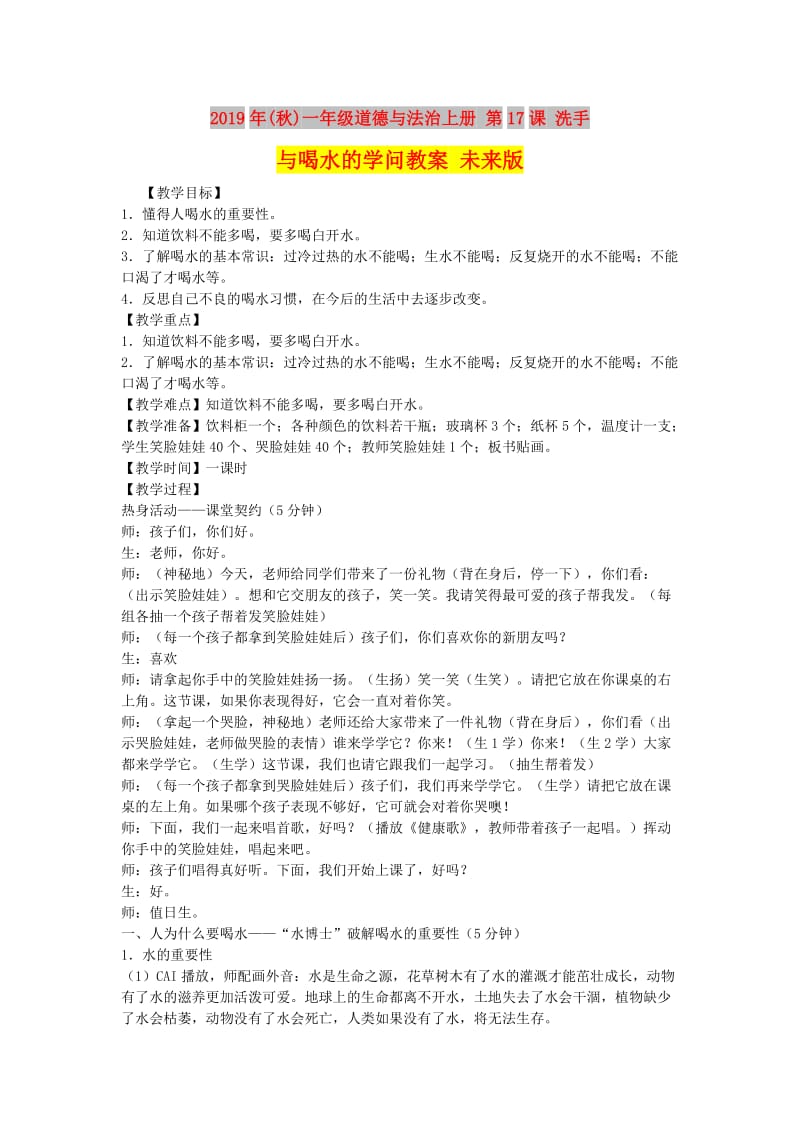 2019年(秋)一年级道德与法治上册 第17课 洗手与喝水的学问教案 未来版

【教学目标】
1．懂得人喝水的重要性。
2．知道饮料不能多喝，要多喝白开水。
3．了解喝水的基本常识：过冷过热的水不能喝；生水不能喝；反复烧开的水不能喝；不能口渴了才喝水等。
4．反思自己不良的喝水习惯，在今后的生活中去逐步改变。
【教学重点】
1．知道饮料不能多喝，要多喝白开水。
2．了解喝水的基本常识：过冷过热的水不能喝；生水不能喝；反复烧开的水不能喝；不能口渴了才喝水等。
【教学难点】知道饮料不能多喝，要多喝白开水。
【教学准备】饮料柜一个；各种颜色的饮料若干瓶；玻璃杯3个；纸杯5个，温度计一支；学生笑脸娃娃40个、哭脸娃娃40个；教师笑脸娃娃1个；板书贴画。
【教学时间】一课时
【教学过程】
热身活动——课堂契约（5分钟）
师：孩子们，你们好。
生：老师，你好。
师：（神秘地）今天，老师给同学们带来了一份礼物（背在身后，停一下），你们看：（出示笑脸娃娃）。想和它交朋友的孩子，笑一笑。我请笑得最可爱的孩子帮我发。（每组各抽一个孩子帮着发笑脸娃娃）
师：（每一个孩子都拿到笑脸娃娃后）孩子们，你们喜欢你的新朋友吗？
生：喜欢
师：请拿起你手中的笑脸娃娃扬一扬。（生扬）笑一笑（生笑）。请把它放在你课桌的右上角。这节课，如果你表现得好，它会一直对着你笑。
师：（拿起一个哭脸，神秘地）老师还给大家带来了一件礼物（背在身后），你们看（出示哭脸娃娃，老师做哭脸的表情）谁来学学它？你来！（生1学）你来！（生2学）大家都来学学它。（生学）这节课，我们也请它跟我们一起学习。（抽生帮着发）
师：（每一个孩子都拿到哭脸娃娃后）孩子们，我们再来学学它。（生学）请把它放在课桌的左上角。如果哪个孩子表现不够好，它可就会对着你哭噢！
师：下面，我们一起来唱首歌，好吗？（播放《健康歌》，教师带着孩子一起唱。）挥动你手中的笑脸娃娃，唱起来吧。
师：孩子们唱得真好听。下面，我们开始上课了，好吗？
生：好。
师：值日生。
一、人为什么要喝水——“水博士”破解喝水的重要性（5分钟）
1．水的重要性
（1）CAI播放，师配画外音：水是生命之源，花草树木有了水的灌溉才能茁壮成长，动物有了水的滋养更加活泼可爱。地球上的生命都离不开水，土地失去了水会干涸，植物缺少了水会枯萎，动物没有了水会死亡，人类如果没有了水，将无法生存。